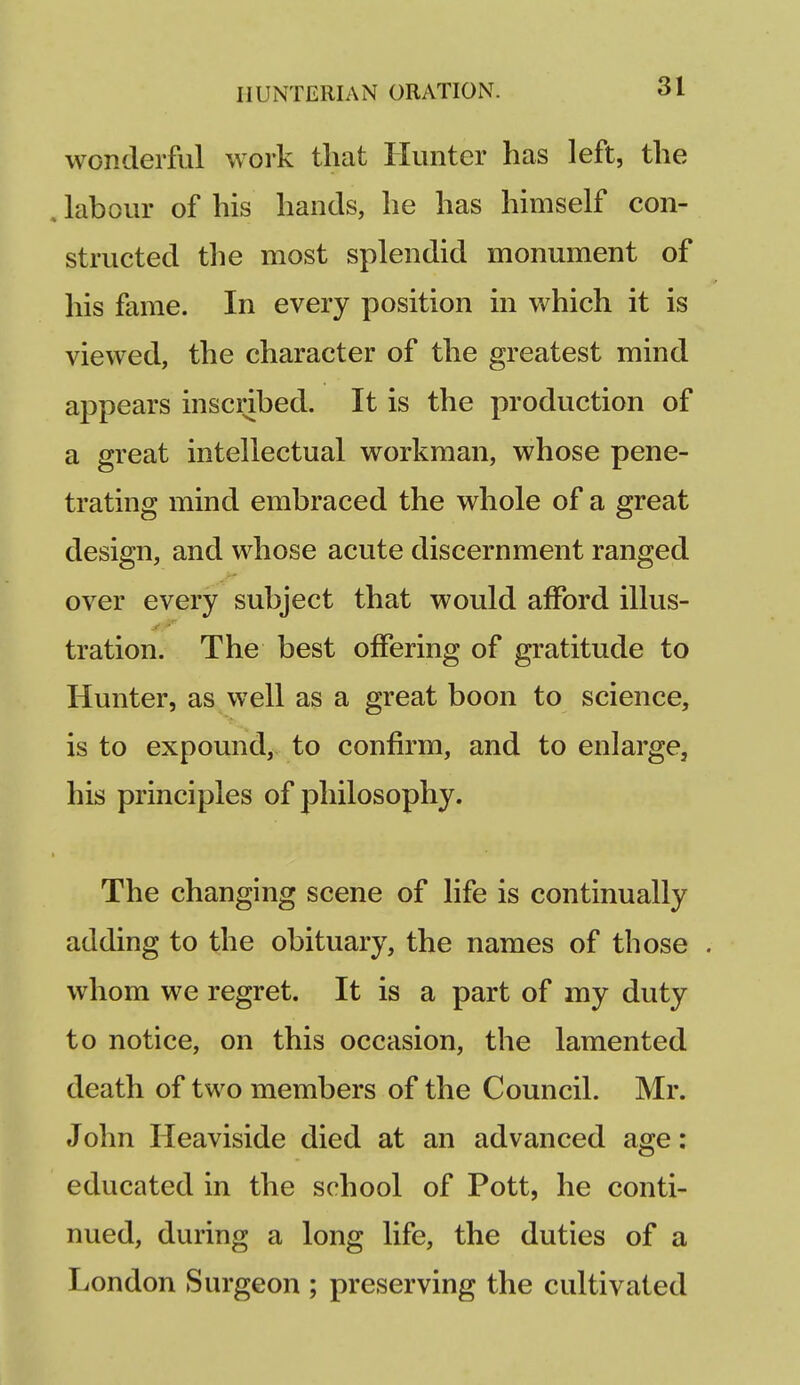 HUNTERIAN ORATION. 31

wonderful work that Hunter has left, the labour of his hands, he has himself constructed the most splendid monument of his fame. In every position in which it is viewed, the character of the greatest mind appears inscribed. It is the production of a great intellectual workman, whose penetrating mind embraced the whole of a great design, and whose acute discernment ranged over every subject that would afford illustration. The best offering of gratitude to Hunter, as well as a great boon to science, is to expound, to confirm, and to enlarge, his principles of philosophy.

The changing scene of life is continually adding to the obituary, the names of those whom we regret. It is a part of my duty to notice, on this occasion, the lamented death of two members of the Council. Mr. John Heaviside died at an advanced age: educated in the school of Pott, he continued, during a long life, the duties of a London Surgeon ; preserving the cultivated